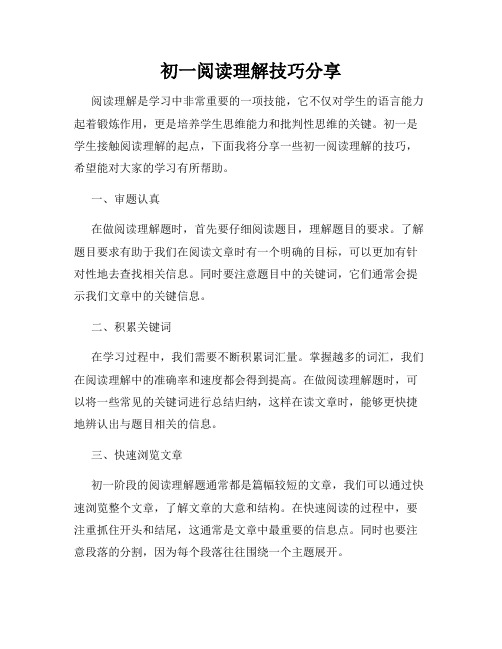 初一阅读理解技巧分享

阅读理解是学习中非常重要的一项技能，它不仅对学生的语言能力起着锻炼作用，更是培养学生思维能力和批判性思维的关键。初一是学生接触阅读理解的起点，下面我将分享一些初一阅读理解的技巧，希望能对大家的学习有所帮助。

一、审题认真

在做阅读理解题时，首先要仔细阅读题目，理解题目的要求。了解题目要求有助于我们在阅读文章时有一个明确的目标，可以更加有针对性地去查找相关信息。同时要注意题目中的关键词，它们通常会提示我们文章中的关键信息。

二、积累关键词

在学习过程中，我们需要不断积累词汇量。掌握越多的词汇，我们在阅读理解中的准确率和速度都会得到提高。在做阅读理解题时，可以将一些常见的关键词进行总结归纳，这样在读文章时，能够更快捷地辨认出与题目相关的信息。

三、快速浏览文章

初一阶段的阅读理解题通常都是篇幅较短的文章，我们可以通过快速浏览整个文章，了解文章的大意和结构。在快速阅读的过程中，要注重抓住开头和结尾，这通常是文章中最重要的信息点。同时也要注意段落的分割，因为每个段落往往围绕一个主题展开。